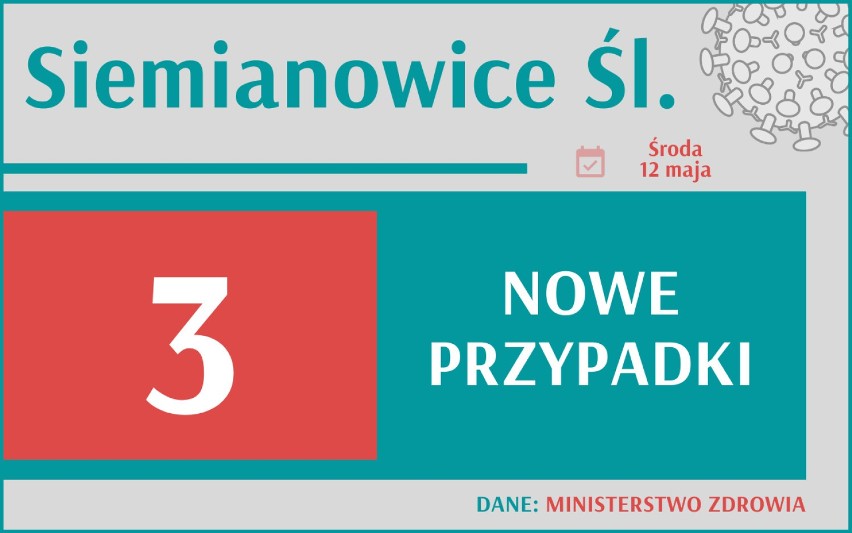 Siemianowice Śl.

Środa
12 maja

3

NOWE
PRZYPADKI

DANE: MINISTERSTWO ZDROWIA